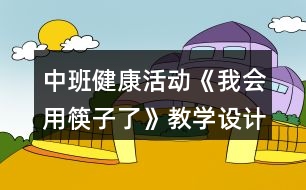 中班健康活动《我会用筷子了》教学设计